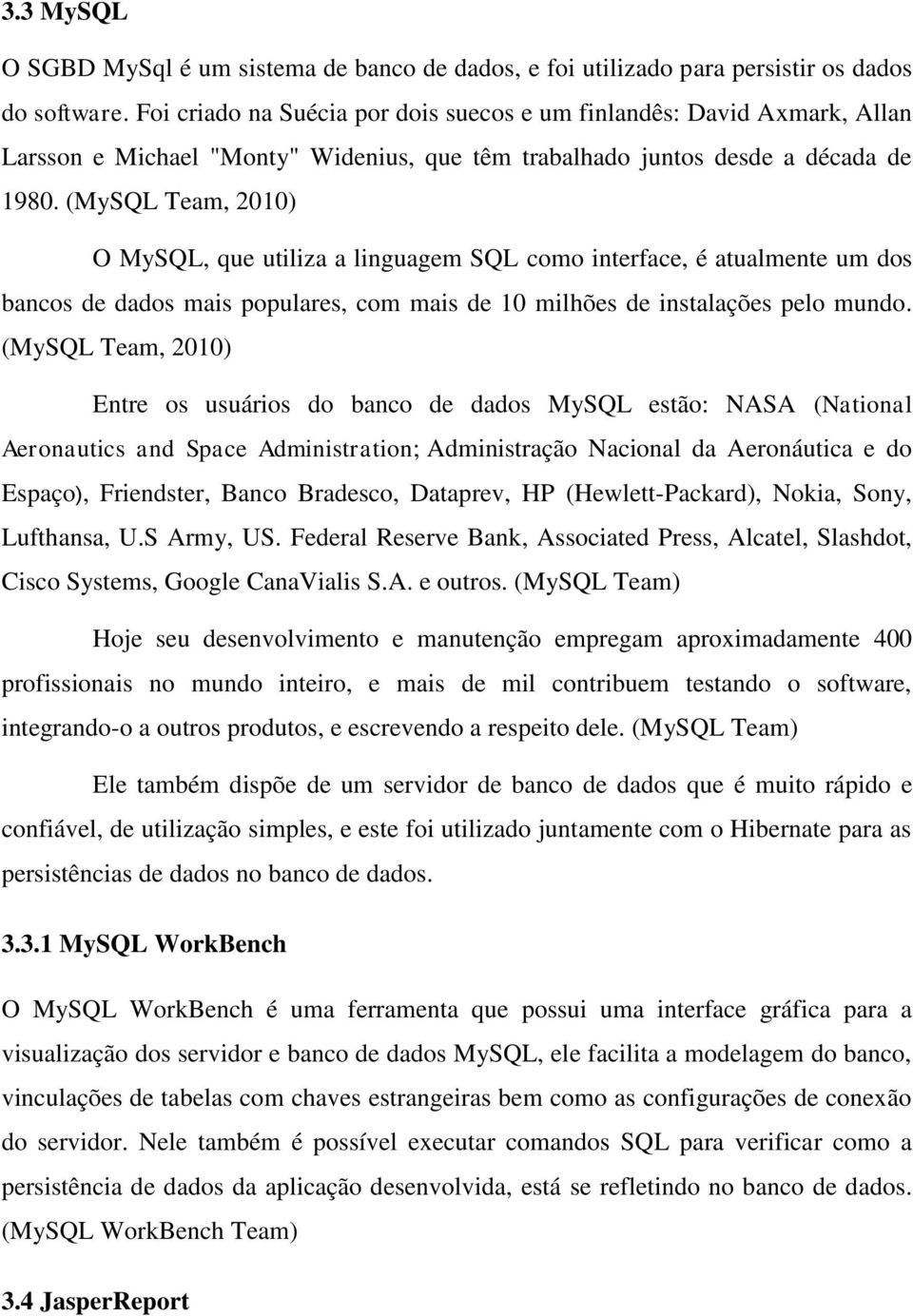 3.3 MySQL

O SGBD MySql é um sistema de banco de dados, e foi utilizado para persistir os dados do software. Foi criado na Suécia por dois suecos e um finlandês: David Axmark, Allan Larsson e Michael "Monty" Widenius, que têm trabalhado juntos desde a década de 1980. (MySQL Team, 2010)

O MySQL, que utiliza a linguagem SQL como interface, é atualmente um dos bancos de dados mais populares, com mais de 10 milhões de instalações pelo mundo. (MySQL Team, 2010)

Entre os usuários do banco de dados MySQL estão: NASA (National Aeronautics and Space Administration; Administração Nacional da Aeronáutica e do Espaço), Friendster, Banco Bradesco, Dataprev, HP (Hewlett-Packard), Nokia, Sony, Lufthansa, U.S Army, US. Federal Reserve Bank, Associated Press, Alcatel, Slashdot, Cisco Systems, Google CanaVialis S.A. e outros. (MySQL Team)

Hoje seu desenvolvimento e manutenção empregam aproximadamente 400 profissionais no mundo inteiro, e mais de mil contribuem testando o software, integrando-o a outros produtos, e escrevendo a respeito dele. (MySQL Team)

Ele também dispõe de um servidor de banco de dados que é muito rápido e confiável, de utilização simples, e este foi utilizado juntamente com o Hibernate para as persistências de dados no banco de dados.

3.3.1 MySQL WorkBench

O MySQL WorkBench é uma ferramenta que possui uma interface gráfica para a visualização dos servidor e banco de dados MySQL, ele facilita a modelagem do banco, vinculações de tabelas com chaves estrangeiras bem como as configurações de conexão do servidor. Nele também é possível executar comandos SQL para verificar como a persistência de dados da aplicação desenvolvida, está se refletindo no banco de dados. (MySQL WorkBench Team)

3.4 JasperReport